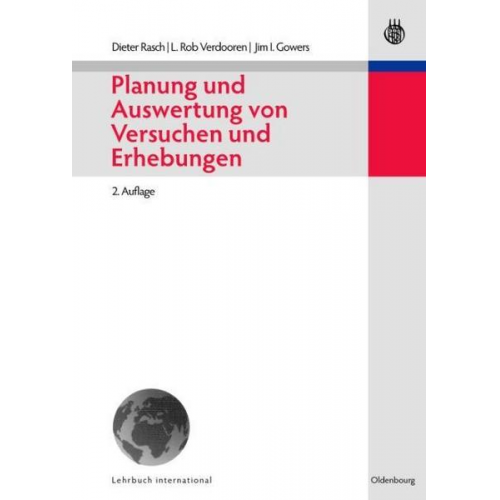 Dieter Rasch | L. Rob Verdooren | Jim I. Gowers

Planung und Auswertung von Versuchen und Erhebungen

2. Auflage

Lehrbuch international

Oldenbourg